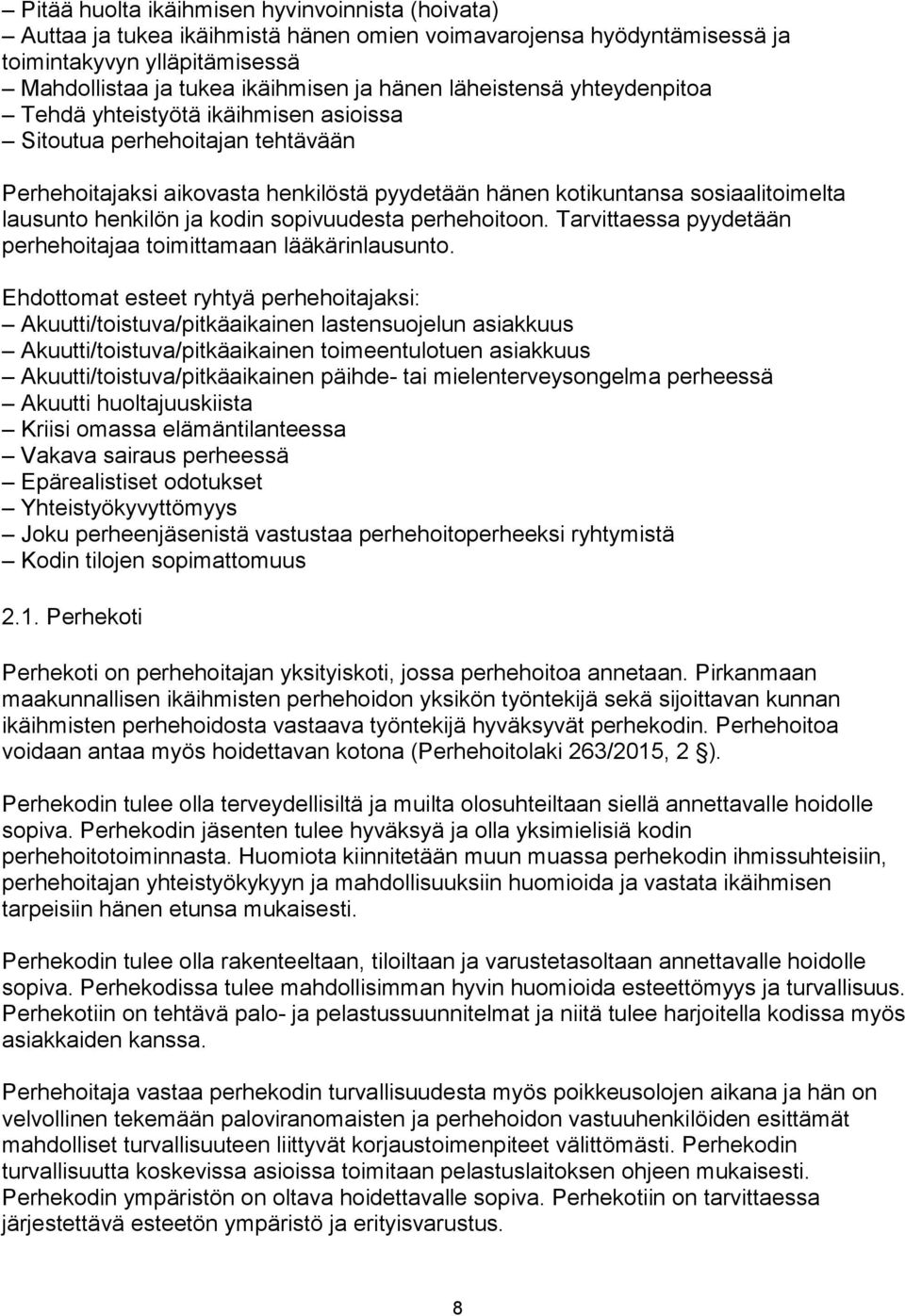 – Pitää huolta ikäihmisen hyvinvoinnista (hoivata)
– Auttaa ja tukea ikäihmistä hänen omien voimavarojensa hyödyntämisessä ja toimintakyvyn ylläpitämisessä
– Mahdollistaa ja tukea ikäihmisen ja hänen läheistensä yhteydenpitoa
– Tehdä yhteistyötä ikäihmisen asioissa
– Sitoutua perhehoitajan tehtävään

Perhehoitajaksi aikovasta henkilöstä pyydetään hänen kotikuntansa sosiaalitoimelta lausunto henkilön ja kodin sopivuudesta perhehoitoon. Tarvittaessa pyydetään perhehoitajaa toimittamaan lääkärinlausunto.

Ehdottomat esteet ryhtyä perhehoitajaksi:
– Akuutti/toistuva/pitkäaikainen lastensuojelun asiakkuus
– Akuutti/toistuva/pitkäaikainen toimeentulotuen asiakkuus
– Akuutti/toistuva/pitkäaikainen päihde- tai mielenterveysongelma perheessä
– Akuutti huoltajuuskiista
– Kriisi omassa elämäntilanteessa
– Vakava sairaus perheessä
– Epärealistiset odotukset
– Yhteistyökyvyttömyys
– Joku perheenjäsenistä vastustaa perhehoitoperheeksi ryhtymistä
– Kodin tilojen sopimattomuus

2.1. Perhekoti

Perhekoti on perhehoitajan yksityiskoti, jossa perhehoitoa annetaan. Pirkanmaan maakunnallisen ikäihmisten perhehoidon yksikön työntekijä sekä sijoittavan kunnan ikäihmisten perhehoidosta vastaava työntekijä hyväksyvät perhekodin. Perhehoitoa voidaan antaa myös hoidettavan kotona (Perhehoitolaki 263/2015, 2 §).

Perhekodin tulee olla terveydellisiltä ja muilta olosuhteiltaan siellä annettavalle hoidolle sopiva. Perhekodin jäsenten tulee hyväksyä ja olla yksimielisiä kodin perhehoitotoiminnasta. Huomiota kiinnitetään muun muassa perhekodin ihmissuhteisiin, perhehoitajan yhteistyökykyyn ja mahdollisuuksiin huomioida ja vastata ikäihmisen tarpeisiin hänen etunsa mukaisesti.

Perhekodin tulee olla rakenteeltaan, tiloiltaan ja varustetasoltaan annettavalle hoidolle sopiva. Perhekodissa tulee mahdollisimman hyvin huomioida esteettömyys ja turvallisuus. Perhekotiin on tehtävä palo- ja pelastussuunnitelmat ja niitä tulee harjoitella kodissa myös asiakkaiden kanssa.

Perhehoitaja vastaa perhekodin turvallisuudesta myös poikkeusolojen aikana ja hän on velvollinen tekemään paloviranomaisten ja perhehoidon vastuuhenkilöiden esittämät mahdolliset turvallisuuteen liittyvät korjaustoimenpiteet välittömästi. Perhekodin turvallisuutta koskevissa asioissa toimitaan pelastuslaitoksen ohjeen mukaisesti. Perhekodin ympäristön on oltava hoidettavalle sopiva. Perhekotiin on tarvittaessa järjestettävä esteetön ympäristö ja erityisvarustus.

8